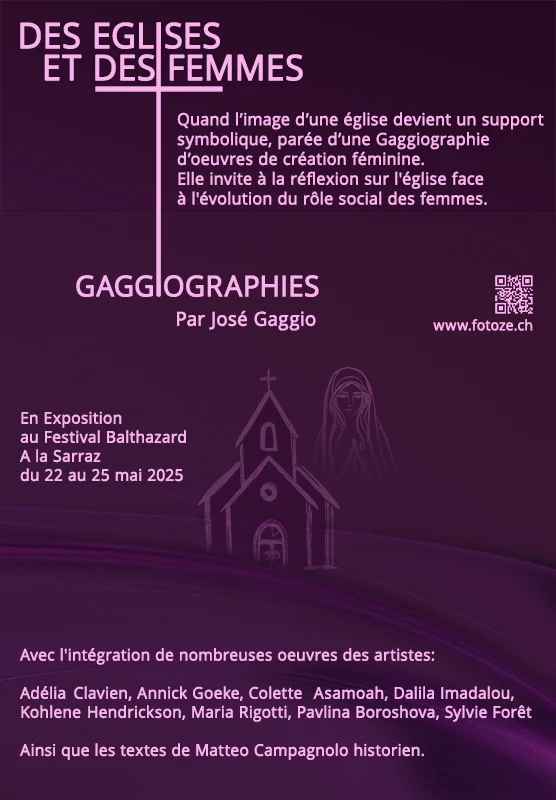 DES EGLISES
ET DES FEMMES

Quand l'image d'une église devient un support symbolique, parée d'une Gaggiographie d'oeuvres de création féminine.
Elle invite à la réflexion sur l'église face à l'évolution du rôle social des femmes.

GAGGIOGRAPHIES
Par José Gaggio

www.fotoze.ch

En Exposition
au Festival Balthazard
A la Sarraz
du 22 au 25 mai 2025

Avec l'intégration de nombreuses oeuvres des artistes:

Adélia Clavien, Annick Goeke, Colette Asamoah, Dalila Imadalou, Kohlene Hendrickson, Maria Rigotti, Pavlina Boroshova, Sylvie Forêt

Ainsi que les textes de Matteo Campagnolo historien.